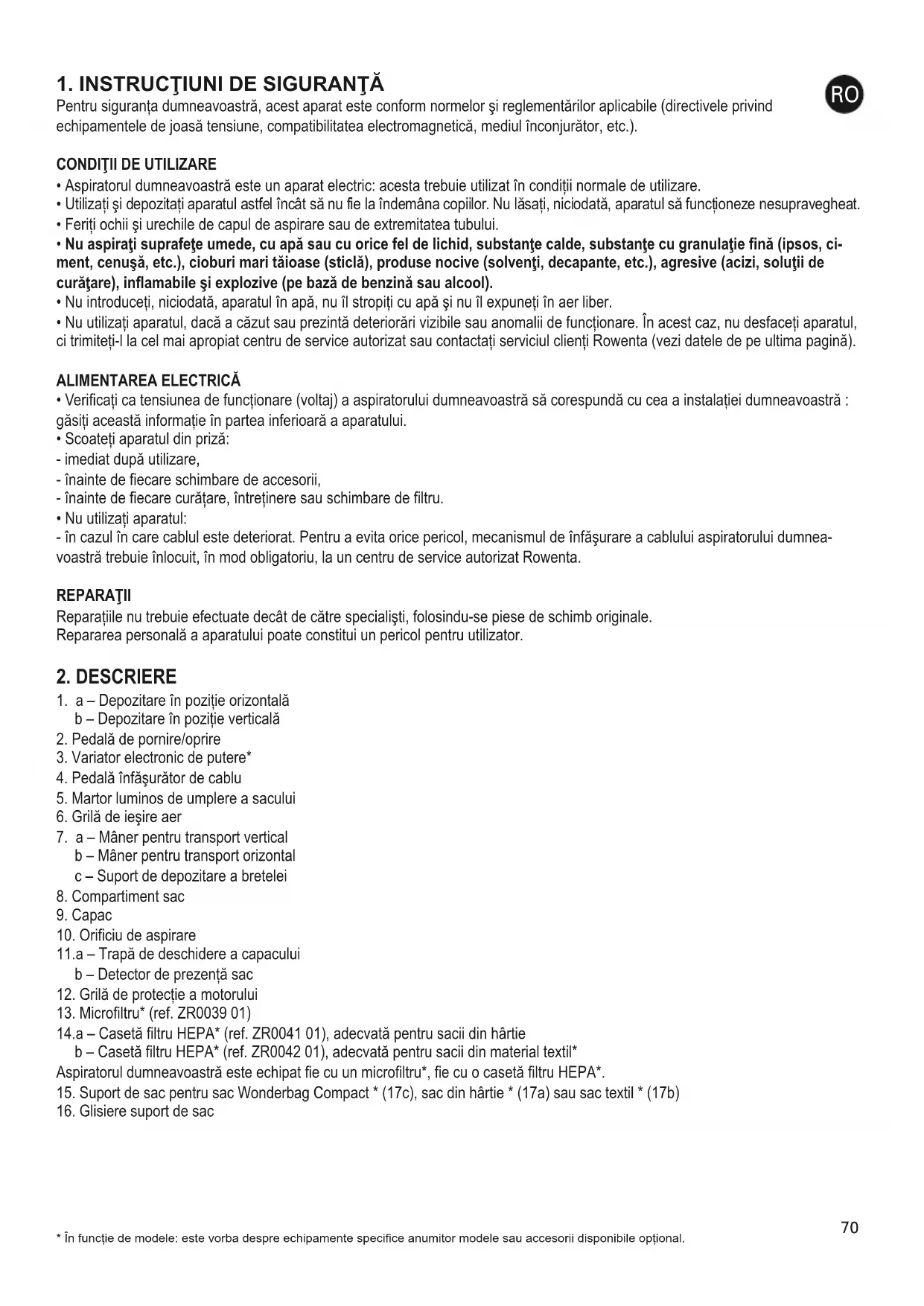 1. INSTRUCŢIUNI DE SIGURANŢĂ

RO

Pentru siguranța dumneavoastră, acest aparat este conform normelor şi reglementărilor aplicabile (directivele privind echipamentele de joasă tensiune, compatibilitatea electromagnetică, mediul înconjurător, etc.).

CONDIŢII DE UTILIZARE

• Aspiratorul dumneavoastră este un aparat electric: acesta trebuie utilizat în condiții normale de utilizare.
• Utilizați şi depozitați aparatul astfel încât să nu fie la îndemâna copiilor. Nu lăsați, niciodată, aparatul să funcționeze nesupravegheat.
• Feriți ochii şi urechile de capul de aspirare sau de extremitatea tubului.
• Nu aspiraţi suprafeţe umede, cu apă sau cu orice fel de lichid, substanţe calde, substanţe cu granulaţie fină (ipsos, ciment, cenuşă, etc.), cioburi mari tăioase (sticlă), produse nocive (solvenţi, decapante, etc.), agresive (acizi, soluţii de curăţare), inflamabile şi explozive (pe bază de benzină sau alcool).
• Nu introduceți, niciodată, aparatul în apă, nu îl stropiți cu apă şi nu îl expuneți în aer liber.
• Nu utilizați aparatul, dacă a căzut sau prezintă deteriorări vizibile sau anomalii de funcționare. În acest caz, nu desfaceți aparatul, ci trimiteți-l la cel mai apropiat centru de service autorizat sau contactați serviciul clienți Rowenta (vezi datele de pe ultima pagină).

ALIMENTAREA ELECTRICĂ

• Verificați ca tensiunea de funcționare (voltaj) a aspiratorului dumneavoastră să corespundă cu cea a instalației dumneavoastră : găsiți această informație în partea inferioară a aparatului.
• Scoateți aparatul din priză:
- imediat după utilizare,
- înainte de fiecare schimbare de accesorii,
- înainte de fiecare curățare, întreținere sau schimbare de filtru.
• Nu utilizați aparatul:
- în cazul în care cablul este deteriorat. Pentru a evita orice pericol, mecanismul de înfăşurare a cablului aspiratorului dumneavoastră trebuie înlocuit, în mod obligatoriu, la un centru de service autorizat Rowenta.

REPARAŢII

Reparațiile nu trebuie efectuate decât de către specialişti, folosindu-se piese de schimb originale.
Repararea personală a aparatului poate constitui un pericol pentru utilizator.

2. DESCRIERE

1. a – Depozitare în poziție orizontală
b – Depozitare în poziție verticală
2. Pedală de pornire/oprire
3. Variator electronic de putere*
4. Pedală înfăşurător de cablu
5. Martor luminos de umplere a sacului
6. Grilă de ieşire aer
7. a – Mâner pentru transport vertical
b – Mâner pentru transport orizontal
c – Suport de depozitare a bretelei
8. Compartiment sac
9. Capac
10. Orificiu de aspirare
11.a – Trapă de deschidere a capacului
b – Detector de prezență sac
12. Grilă de protecție a motorului
13. Microfiltru* (ref. ZR0039 01)
14.a – Casetă filtru HEPA* (ref. ZR0041 01), adecvată pentru sacii din hârtie
b – Casetă filtru HEPA* (ref. ZR0042 01), adecvată pentru sacii din material textil*
Aspiratorul dumneavoastră este echipat fie cu un microfiltru*, fie cu o casetă filtru HEPA*.
15. Suport de sac pentru sac Wonderbag Compact * (17c), sac din hârtie * (17a) sau sac textil * (17b)
16. Glisiere suport de sac

* În funcție de modele: este vorba despre echipamente specifice anumitor modele sau accesorii disponibile opțional.

70